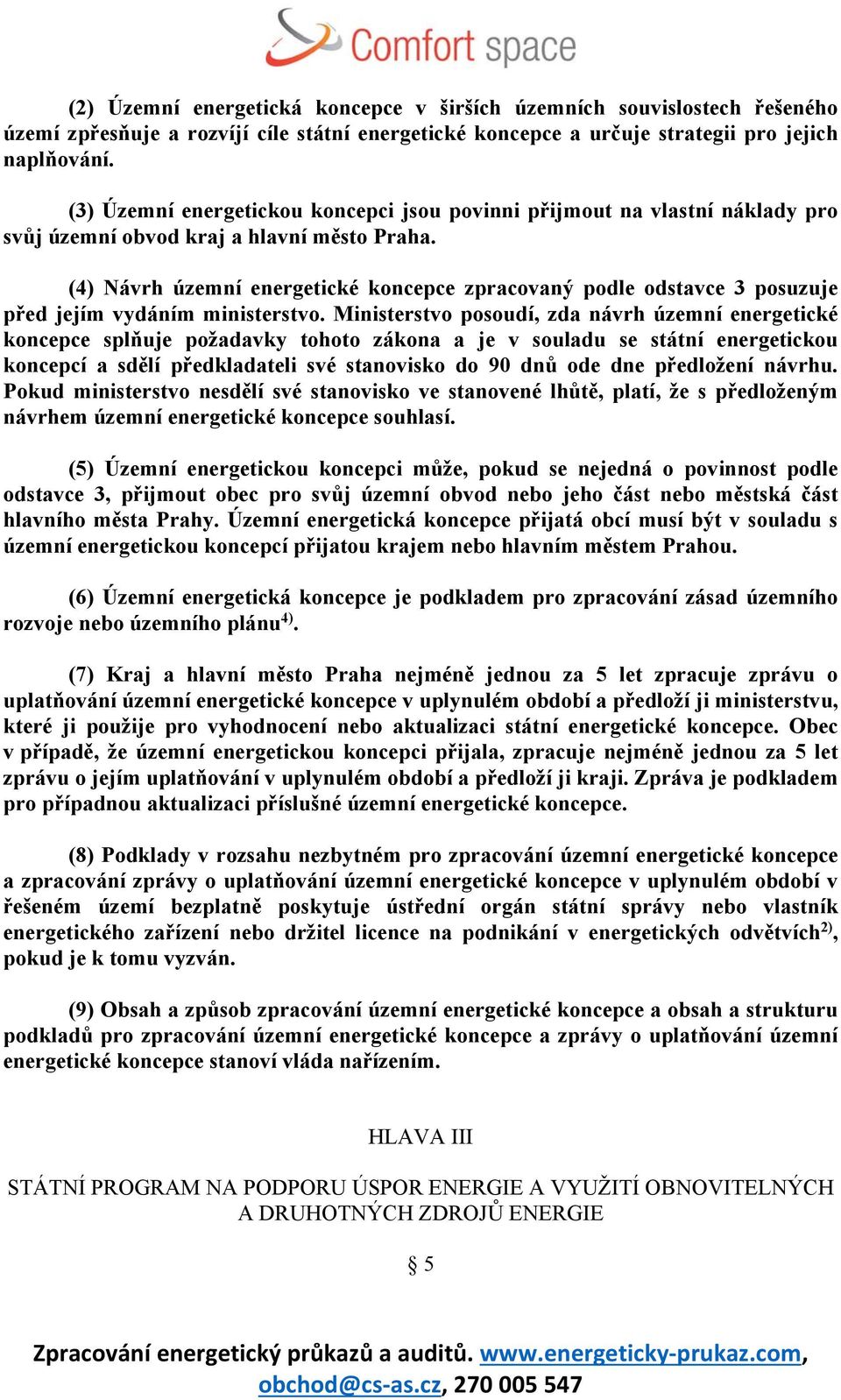 Comfort space

(2) Územní energetická koncepce v širších územních souvislostech řešeného území zpřesňuje a rozvíjí cíle státní energetické koncepce a určuje strategii pro jejich naplňování.

(3) Územní energetickou koncepci jsou povinni přijmout na vlastní náklady pro svůj územní obvod kraj a hlavní město Praha.

(4) Návrh územní energetické koncepce zpracovaný podle odstavce 3 posuzuje před jejím vydáním ministerstvo. Ministerstvo posoudí, zda návrh územní energetické koncepce splňuje požadavky tohoto zákona a je v souladu se státní energetickou koncepcí a sdělí předkladateli své stanovisko do 90 dnů ode dne předložení návrhu. Pokud ministerstvo nesdělí své stanovisko ve stanovené lhůtě, platí, že s předloženým návrhem územní energetické koncepce souhlasí.

(5) Územní energetickou koncepci může, pokud se nejedná o povinnost podle odstavce 3, přijmout obec pro svůj územní obvod nebo jeho část nebo městská část hlavního města Prahy. Územní energetická koncepce přijatá obcí musí být v souladu s územní energetickou koncepcí přijatou krajem nebo hlavním městem Prahou.

(6) Územní energetická koncepce je podkladem pro zpracování zásad územního rozvoje nebo územního plánu$^{4)}$.

(7) Kraj a hlavní město Praha nejméně jednou za 5 let zpracuje zprávu o uplatňování územní energetické koncepce v uplynulém období a předloží ji ministerstvu, které ji použije pro vyhodnocení nebo aktualizaci státní energetické koncepce. Obec v případě, že územní energetickou koncepci přijala, zpracuje nejméně jednou za 5 let zprávu o jejím uplatňování v uplynulém období a předloží ji kraji. Zpráva je podkladem pro případnou aktualizaci příslušné územní energetické koncepce.

(8) Podklady v rozsahu nezbytném pro zpracování územní energetické koncepce a zpracování zprávy o uplatňování územní energetické koncepce v uplynulém období v řešeném území bezplatně poskytuje ústřední orgán státní správy nebo vlastník energetického zařízení nebo držitel licence na podnikání v energetických odvětvích$^{2)}$, pokud je k tomu vyzván.

(9) Obsah a způsob zpracování územní energetické koncepce a obsah a strukturu podkladů pro zpracování územní energetické koncepce a zprávy o uplatňování územní energetické koncepce stanoví vláda nařízením.

HLAVA III

STÁTNÍ PROGRAM NA PODPORU ÚSPOR ENERGIE A VYUŽITÍ OBNOVITELNÝCH A DRUHOTNÝCH ZDROJŮ ENERGIE

§ 5

Zpracování energetický průkazů a auditů. www.energeticky-prukaz.com, obchod@cs-as.cz, 270 005 547